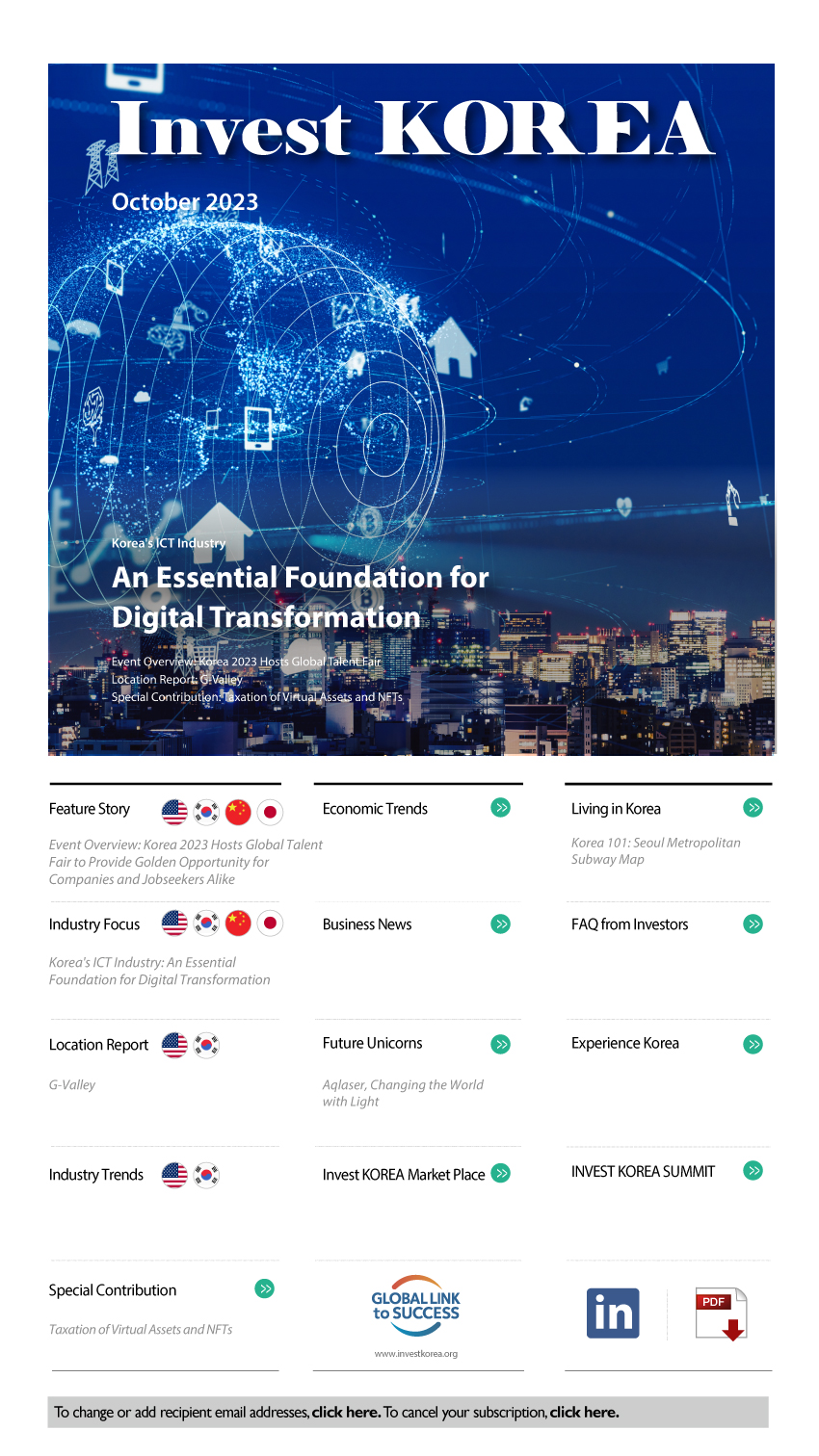 Invest KOREA

October 2023

Korea's ICT Industry

An Essential Foundation for Digital Transformation

Event Overview: Korea 2023 Hosts Global Talent Fair
Location Report: G-Valley
Special Contribution: Taxation of Virtual Assets and NFTs

Feature Story

Event Overview: Korea 2023 Hosts Global Talent Fair to Provide Golden Opportunity for Companies and Jobseekers Alike

Industry Focus

Korea's ICT Industry: An Essential Foundation for Digital Transformation

Location Report

G-Valley

Industry Trends

Special Contribution

Taxation of Virtual Assets and NFTs

Economic Trends

Business News

Future Unicorns

Aqlaser, Changing the World with Light

Invest KOREA Market Place

GLOBAL LINK to SUCCESS

www.investkorea.org

Living in Korea

Korea 101: Seoul Metropolitan Subway Map

FAQ from Investors

Experience Korea

INVEST KOREA SUMMIT

in

PDF

To change or add recipient email addresses, click here. To cancel your subscription, click here.